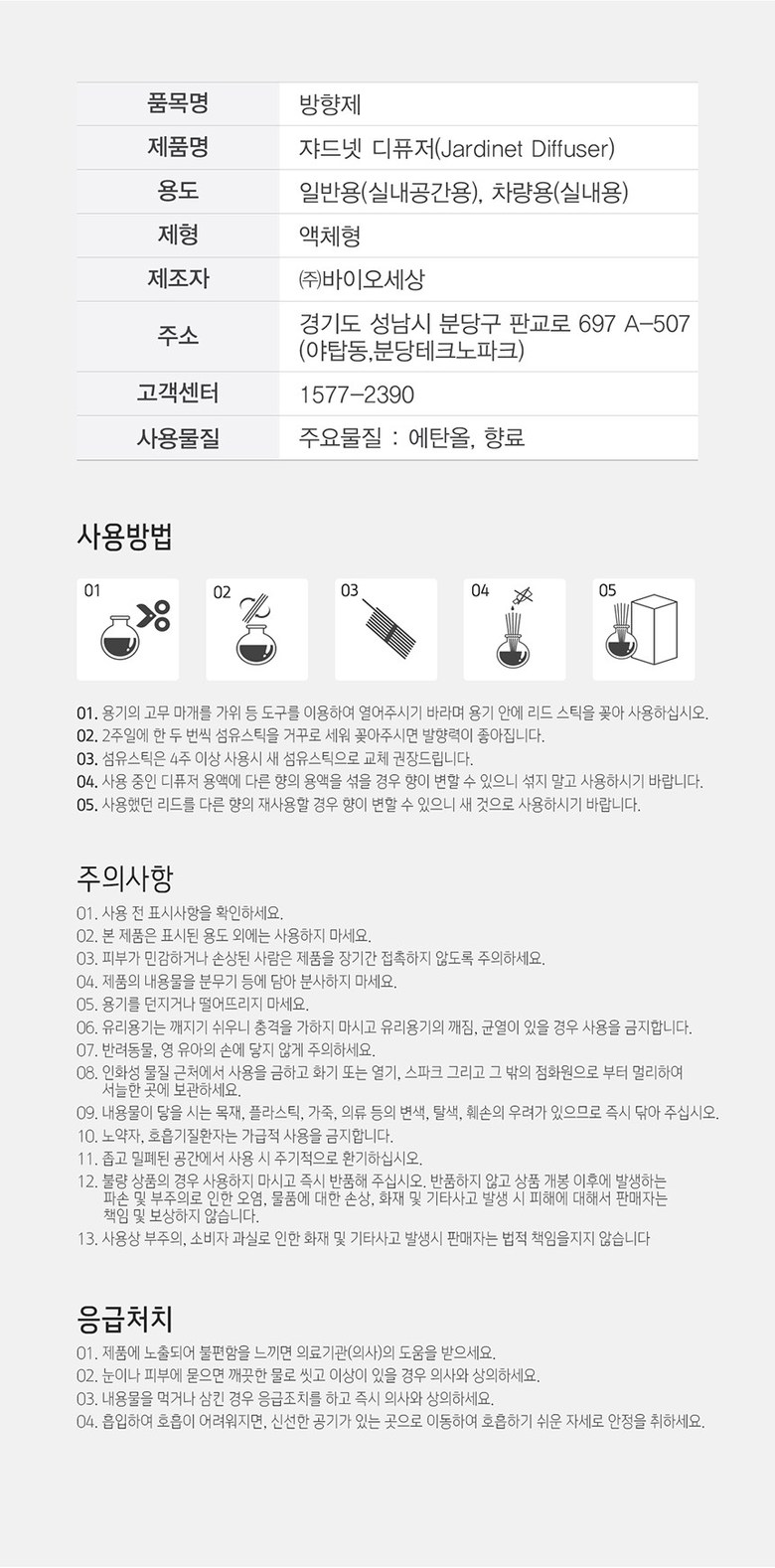 | 품목명 | 방향제 |
|---|---|
| 제품명 | 쟈드넷 디퓨저(Jardinet Diffuser) |
| 용도 | 일반용(실내공간용), 차량용(실내용) |
| 제형 | 액체형 |
| 제조자 | ㈜바이오세상 |
| 주소 | 경기도 성남시 분당구 판교로 697 A-507 (야탑동,분당테크노파크) |
| 고객센터 | 1577-2390 |
| 사용물질 | 주요물질 : 에탄올, 향료 |

사용방법

01 02 03 04 05

01. 용기의 고무 마개를 가위 등 도구를 이용하여 열어주시기 바라며 용기 안에 리드 스틱을 꽂아 사용하십시오.
02. 2주일에 한 두 번씩 섬유스틱을 거꾸로 세워 꽂아주시면 발향력이 좋아집니다.
03. 섬유스틱은 4주 이상 사용시 새 섬유스틱으로 교체 권장드립니다.
04. 사용 중인 디퓨저 용액에 다른 향의 용액을 섞을 경우 향이 변할 수 있으니 섞지 말고 사용하시기 바랍니다.
05. 사용했던 리드를 다른 향의 재사용할 경우 향이 변할 수 있으니 새 것으로 사용하시기 바랍니다.

주의사항

01. 사용 전 표시사항을 확인하세요.
02. 본 제품은 표시된 용도 외에는 사용하지 마세요.
03. 피부가 민감하거나 손상된 사람은 제품을 장기간 접촉하지 않도록 주의하세요.
04. 제품의 내용물을 분무기 등에 담아 분사하지 마세요.
05. 용기를 던지거나 떨어뜨리지 마세요.
06. 유리용기는 깨지기 쉬우니 충격을 가하지 마시고 유리용기의 깨짐, 균열이 있을 경우 사용을 금지합니다.
07. 반려동물, 영 유아의 손에 닿지 않게 주의하세요.
08. 인화성 물질 근처에서 사용을 금하고 화기 또는 열기, 스파크 그리고 그 밖의 점화원으로 부터 멀리하여 서늘한 곳에 보관하세요.
09. 내용물이 닿을 시는 목재, 플라스틱, 가죽, 의류 등의 변색, 탈색, 훼손의 우려가 있으므로 즉시 닦아 주십시오.
10. 노약자, 호흡기질환자는 가급적 사용을 금지합니다.
11. 좁고 밀폐된 공간에서 사용 시 주기적으로 환기하십시오.
12. 불량 상품의 경우 사용하지 마시고 즉시 반품해 주십시오. 반품하지 않고 상품 개봉 이후에 발생하는 파손 및 부주의로 인한 오염, 물품에 대한 손상, 화재 및 기타사고 발생 시 피해에 대해서 판매자는 책임 및 보상하지 않습니다.
13. 사용상 부주의, 소비자 과실로 인한 화재 및 기타사고 발생시 판매자는 법적 책임을지지 않습니다

응급처치

01. 제품에 노출되어 불편함을 느끼면 의료기관(의사)의 도움을 받으세요.
02. 눈이나 피부에 묻으면 깨끗한 물로 씻고 이상이 있을 경우 의사와 상의하세요.
03. 내용물을 먹거나 삼킨 경우 응급조치를 하고 즉시 의사와 상의하세요.
04. 흡입하여 호흡이 어려워지면, 신선한 공기가 있는 곳으로 이동하여 호흡하기 쉬운 자세로 안정을 취하세요.